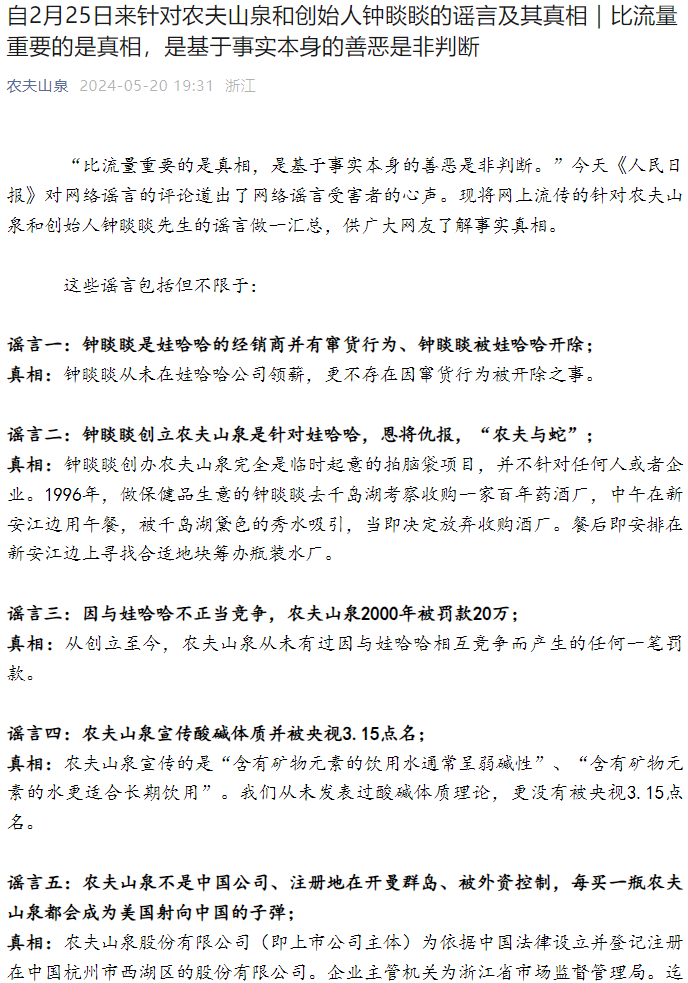 自2月25日来针对农夫山泉和创始人钟睒睒的谣言及其真相｜比流量重要的是真相，是基于事实本身的善恶是非判断

农夫山泉 2024-05-20 19:31 浙江

“比流量重要的是真相，是基于事实本身的善恶是非判断。”今天《人民日报》对网络谣言的评论道出了网络谣言受害者的心声。现将网上流传的针对农夫山泉和创始人钟睒睒先生的谣言做一汇总，供广大网友了解事实真相。

这些谣言包括但不限于：

谣言一：钟睒睒是娃哈哈的经销商并有窜货行为、钟睒睒被娃哈哈开除；
真相：钟睒睒从未在娃哈哈公司领薪，更不存在因窜货行为被开除之事。

谣言二：钟睒睒创立农夫山泉是针对娃哈哈，恩将仇报，“农夫与蛇”；
真相：钟睒睒创办农夫山泉完全是临时起意的拍脑袋项目，并不针对任何人或者企业。1996年，做保健品生意的钟睒睒去千岛湖考察收购一家百年药酒厂，中午在新安江边用午餐，被千岛湖黛色的秀水吸引，当即决定放弃收购酒厂。餐后即安排在新安江边上寻找合适地块筹办瓶装水厂。

谣言三：因与娃哈哈不正当竞争，农夫山泉2000年被罚款20万；
真相：从创立至今，农夫山泉从未有过因与娃哈哈相互竞争而产生的任何一笔罚款。

谣言四：农夫山泉宣传酸碱体质并被央视3.15点名；
真相：农夫山泉宣传的是“含有矿物元素的饮用水通常呈弱碱性”、“含有矿物元素的水更适合长期饮用”。我们从未发表过酸碱体质理论，更没有被央视3.15点名。

谣言五：农夫山泉不是中国公司、注册地在开曼群岛、被外资控制，每买一瓶农夫山泉都会成为美国射向中国的子弹；
真相：农夫山泉股份有限公司（即上市公司主体）为依据中国法律设立并登记注册在中国杭州市西湖区的股份有限公司。企业主管机关为浙江省市场监督管理局。迄